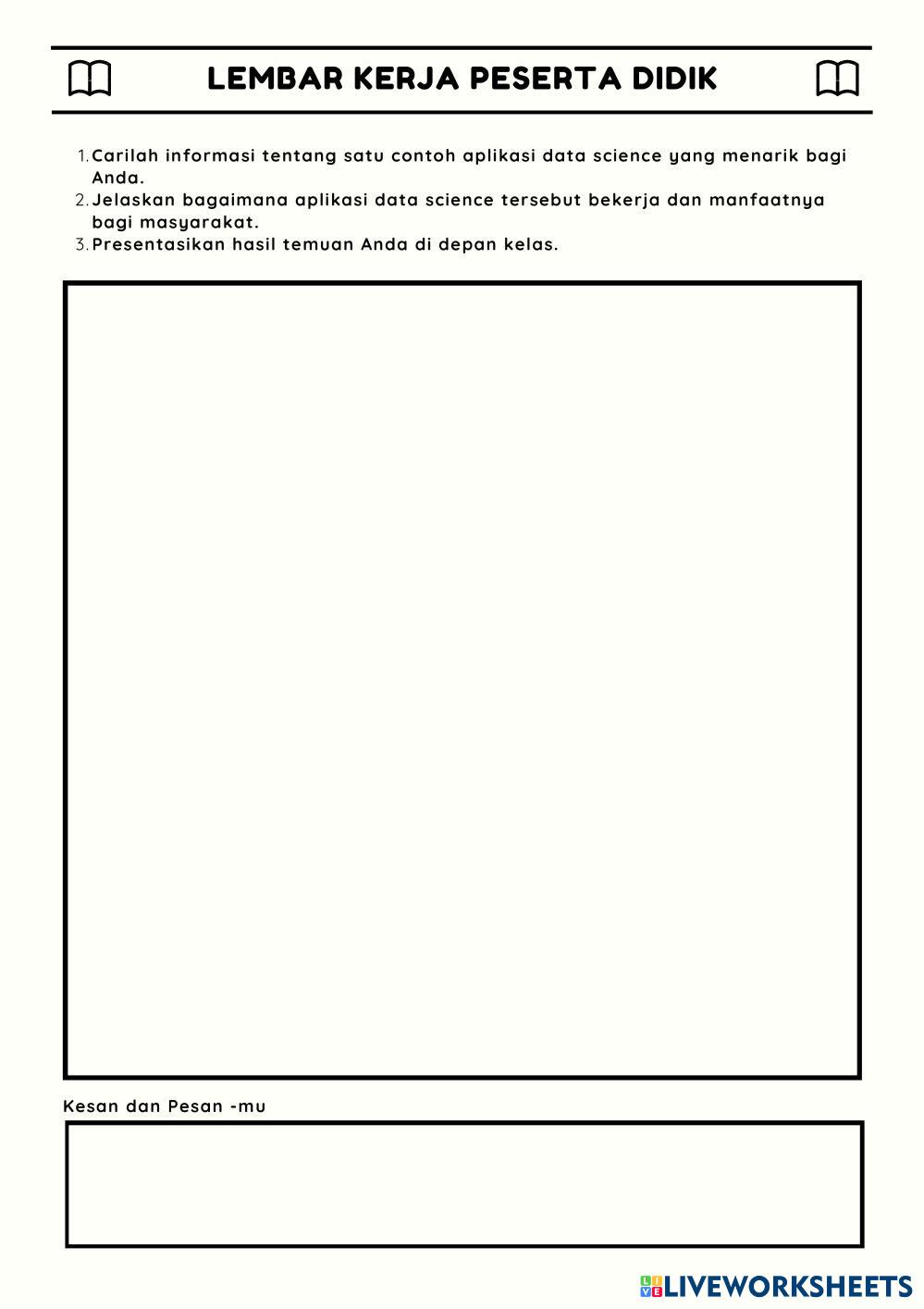 LEMBAR KERJA PESERTA DIDIK

1. Carilah informasi tentang satu contoh aplikasi data science yang menarik bagi Anda.
2. Jelaskan bagaimana aplikasi data science tersebut bekerja dan manfaatnya bagi masyarakat.
3. Presentasikan hasil temuan Anda di depan kelas.

Kesan dan Pesan -mu

LIVEWORKSHEETS